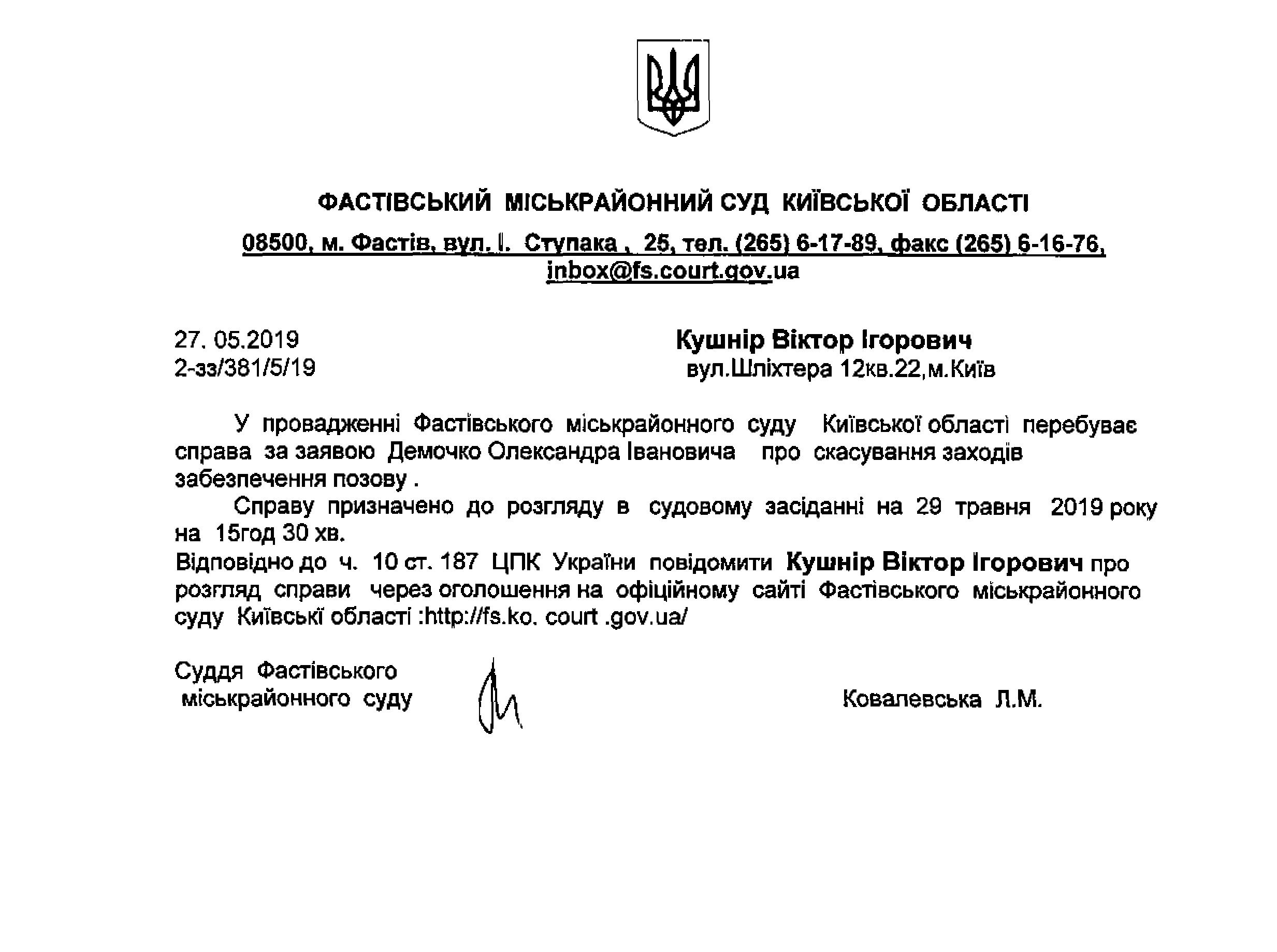 ФАСТІВСЬКИЙ МІСЬКРАЙОННИЙ СУД КИЇВСЬКОЇ ОБЛАСТІ

08500, м. Фастів, вул. І. Ступака , 25, тел. (265) 6-17-89, факс (265) 6-16-76, inbox@fs.court.gov.ua

27. 05.2019
2-зз/381/5/19

Кушнір Віктор Ігорович
вул.Шліхтера 12кв.22,м.Київ

У провадженні Фастівського міськрайонного суду Київської області перебуває справа за заявою Демочко Олександра Івановича про скасування заходів забезпечення позову .

Справу призначено до розгляду в судовому засіданні на 29 травня 2019 року на 15год 30 хв.

Відповідно до ч. 10 ст. 187 ЦПК України повідомити Кушнір Віктор Ігорович про розгляд справи через оголошення на офіційному сайті Фастівського міськрайонного суду Київські області :http://fs.ko. court .gov.ua/

Суддя Фастівського
міськрайонного суду

Ковалевська Л.М.